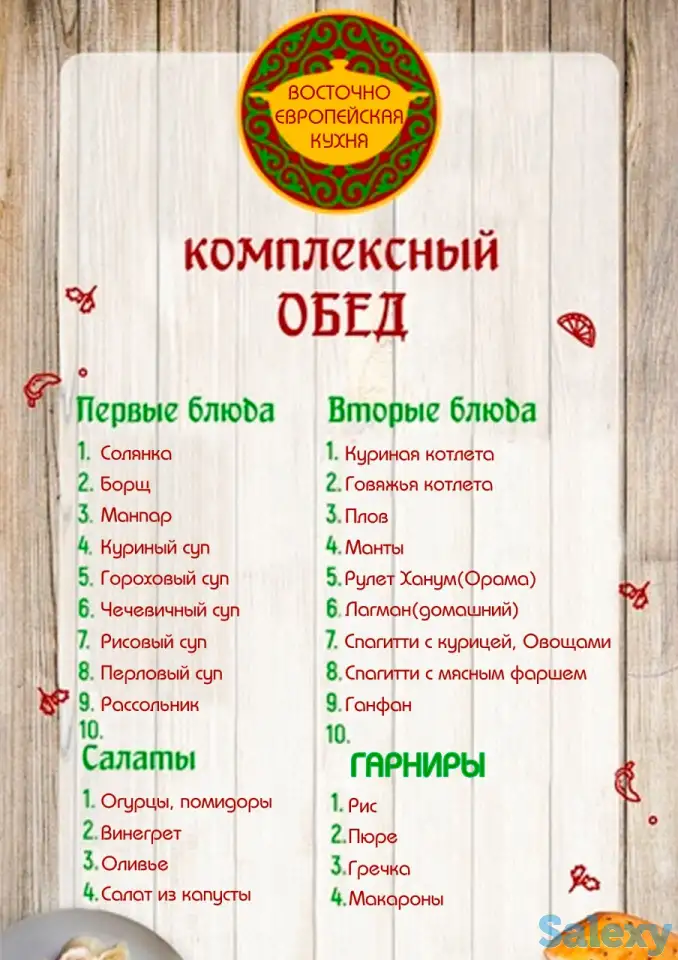 ВОСТОЧНО ЕВРОПЕЙСКАЯ КУХНЯ

КОМПЛЕКСНЫЙ ОБЕД

Первые блюда
1. Солянка
2. Борщ
3. Манпар
4. Куриный суп
5. Гороховый суп
6. Чечевичный суп
7. Рисовый суп
8. Перловый суп
9. Рассольник
10.

Салаты
1. Огурцы, помидоры
2. Винегрет
3. Оливье
4. Салат из капусты

Вторые блюда
1. Куриная котлета
2. Говяжья котлета
3. Плов
4. Манты
5. Рулет Ханум(Орама)
6. Лагман(домашний)
7. Спагитти с курицей, Овощами
8. Спагитти с мясным фаршем
9. Ганфан
10.

ГАРНИРЫ
1. Рис
2. Пюре
3. Гречка
4. Макароны

Salexy